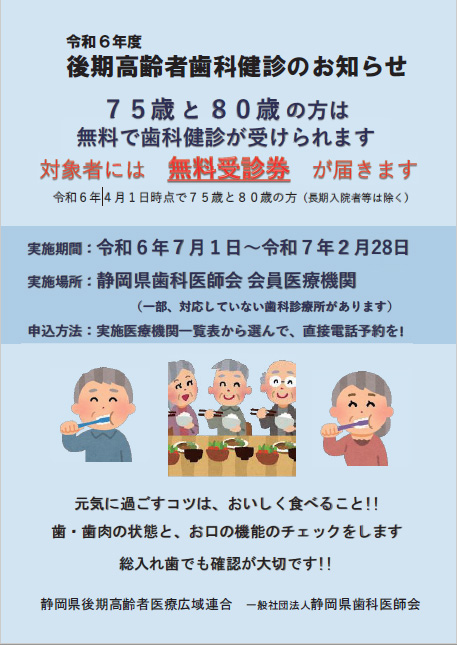 令和６年度
後期高齢者歯科健診のお知らせ

７５歳と８０歳の方は
無料で歯科健診が受けられます
対象者には　無料受診券　が届きます
令和６年４月１日時点で７５歳と８０歳の方（長期入院者等は除く）

実施期間：令和６年７月１日～令和７年２月28日
実施場所：静岡県歯科医師会 会員医療機関
（一部、対応していない歯科診療所があります）
申込方法：実施医療機関一覧表から選んで、直接電話予約を！

元気に過ごすコツは、おいしく食べること!!
歯・歯肉の状態と、お口の機能のチェックをします
総入れ歯でも確認が大切です!!

静岡県後期高齢者医療広域連合　一般社団法人静岡県歯科医師会